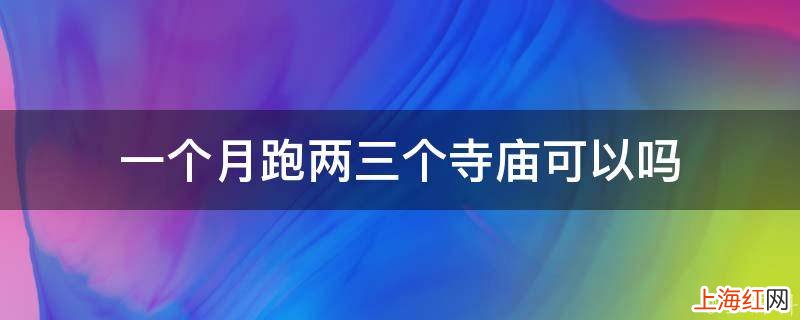 一个月跑两三个寺庙可以吗

上海红网